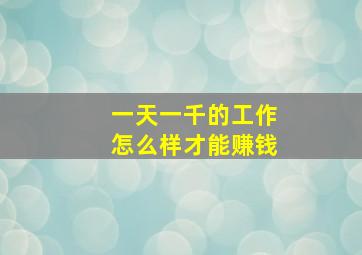 一天一千的工作
怎么样才能赚钱